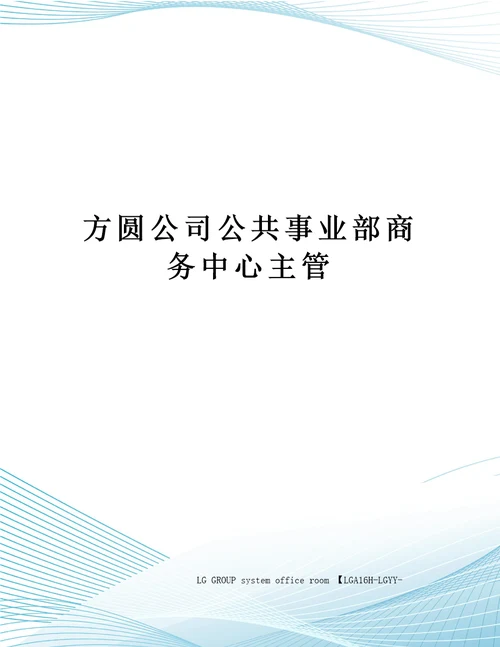 方圆公司公共事业部商务中心主管

LG GROUP system office room 【LGA16H-LGYY-